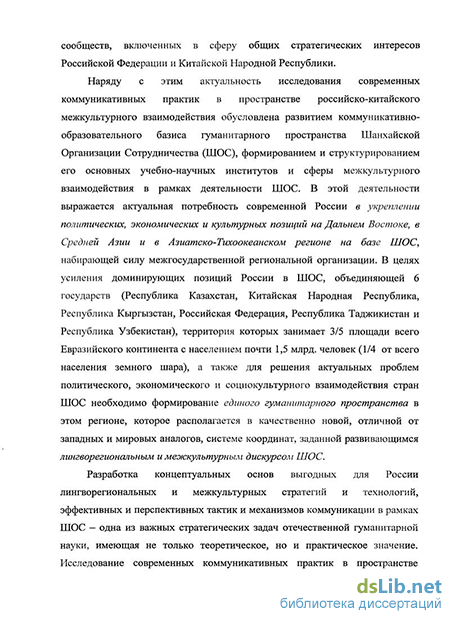 сообществ, включенных в сферу общих стратегических интересов Российской Федерации и Китайской Народной Республики.

Наряду с этим актуальность исследования современных коммуникативных практик в пространстве российско-китайского межкультурного взаимодействия обусловлена развитием коммуникативно-образовательного базиса гуманитарного пространства Шанхайской Организации Сотрудничества (ШОС), формированием и структурированием его основных учебно-научных институтов и сферы межкультурного взаимодействия в рамках деятельности ШОС. В этой деятельности выражается актуальная потребность современной России в укреплении политических, экономических и культурных позиций на Дальнем Востоке, в Средней Азии и в Азиатско-Тихоокеанском регионе на базе ШОС, набирающей силу межгосударственной региональной организации. В целях усиления доминирующих позиций России в ШОС, объединяющей 6 государств (Республика Казахстан, Китайская Народная Республика, Республика Кыргызстан, Российская Федерация, Республика Таджикистан и Республика Узбекистан), территория которых занимает 3/5 площади всего Евразийского континента с населением почти 1,5 млрд. человек (1/4 от всего населения земного шара), а также для решения актуальных проблем политического, экономического и социокультурного взаимодействия стран ШОС необходимо формирование единого гуманитарного пространства в этом регионе, которое располагается в качественно новой, отличной от западных и мировых аналогов, системе координат, заданной развивающимся лингворегиональным и межкультурным дискурсом ШОС.

Разработка концептуальных основ выгодных для России лингворегиональных и межкультурных стратегий и технологий, эффективных и перспективных тактик и механизмов коммуникации в рамках ШОС – одна из важных стратегических задач отечественной гуманитарной науки, имеющая не только теоретическое, но и практическое значение. Исследование современных коммуникативных практик в пространстве

dsLib.net
библиотека диссертаций